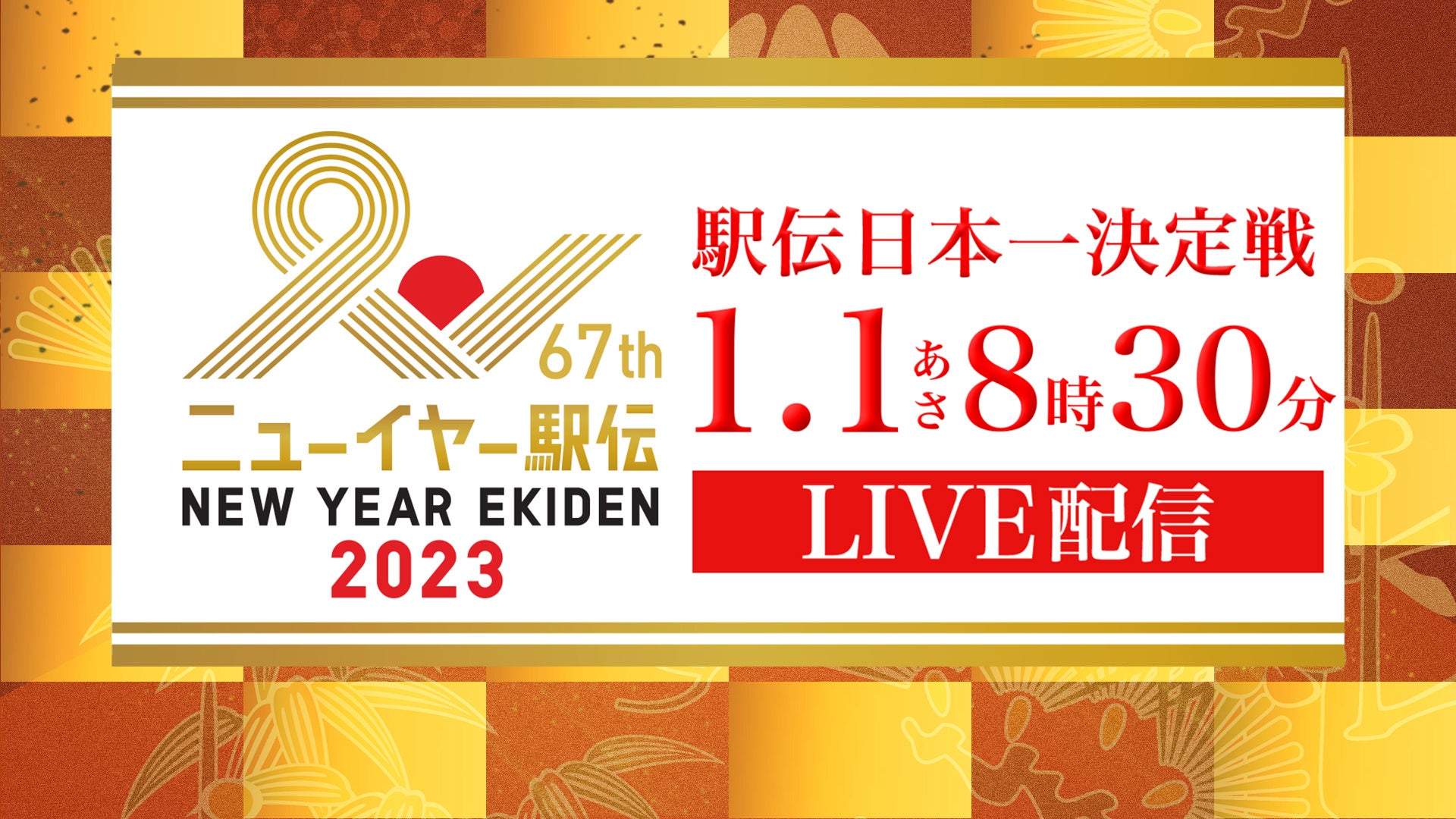 67th
ニューイヤー駅伝
NEW YEAR EKIDEN
2023

駅伝日本一決定戦
1.1 あさ 8時30分
LIVE配信